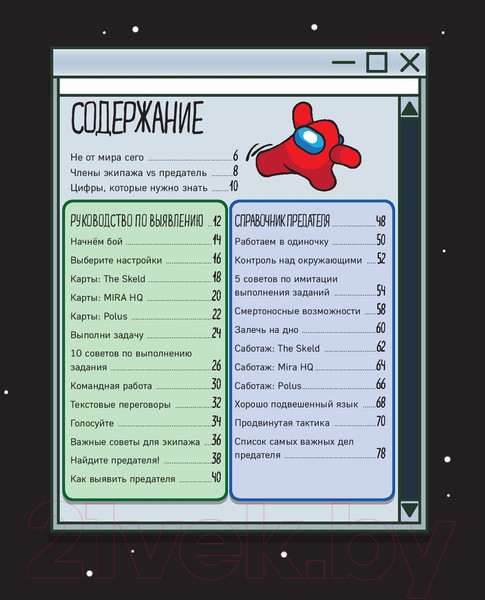 СОДЕРЖАНИЕ

Не от мира сего 6
Члены экипажа vs предатель 8
Цифры, которые нужно знать 10

РУКОВОДСТВО ПО ВЫЯВЛЕНИЮ 12
Начнём бой 14
Выберите настройки 16
Карты: The Skeld 18
Карты: MIRA HQ 20
Карты: Polus 22
Выполни задачу 24
10 советов по выполнению задания 26
Командная работа 30
Текстовые переговоры 32
Голосуйте 34
Важные советы для экипажа 36
Найдите предателя! 38
Как выявить предателя 40

СПРАВОЧНИК ПРЕДАТЕЛЯ 48
Работаем в одиночку 50
Контроль над окружающими 52
5 советов по имитации выполнения заданий 54
Смертоносные возможности 58
Залечь на дно 60
Саботаж: The Skeld 62
Саботаж: Mira HQ 64
Саботаж: Polus 66
Хорошо подвешенный язык 68
Продвинутая тактика 70
Список самых важных дел предателя 78

21vek.by